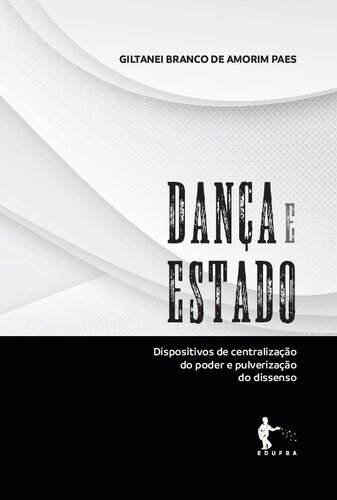 GILTANEI BRANCO DE AMORIM PAES

DANÇA E ESTADO

Dispositivos de centralização do poder e pulverização do dissenso

EDUFBA